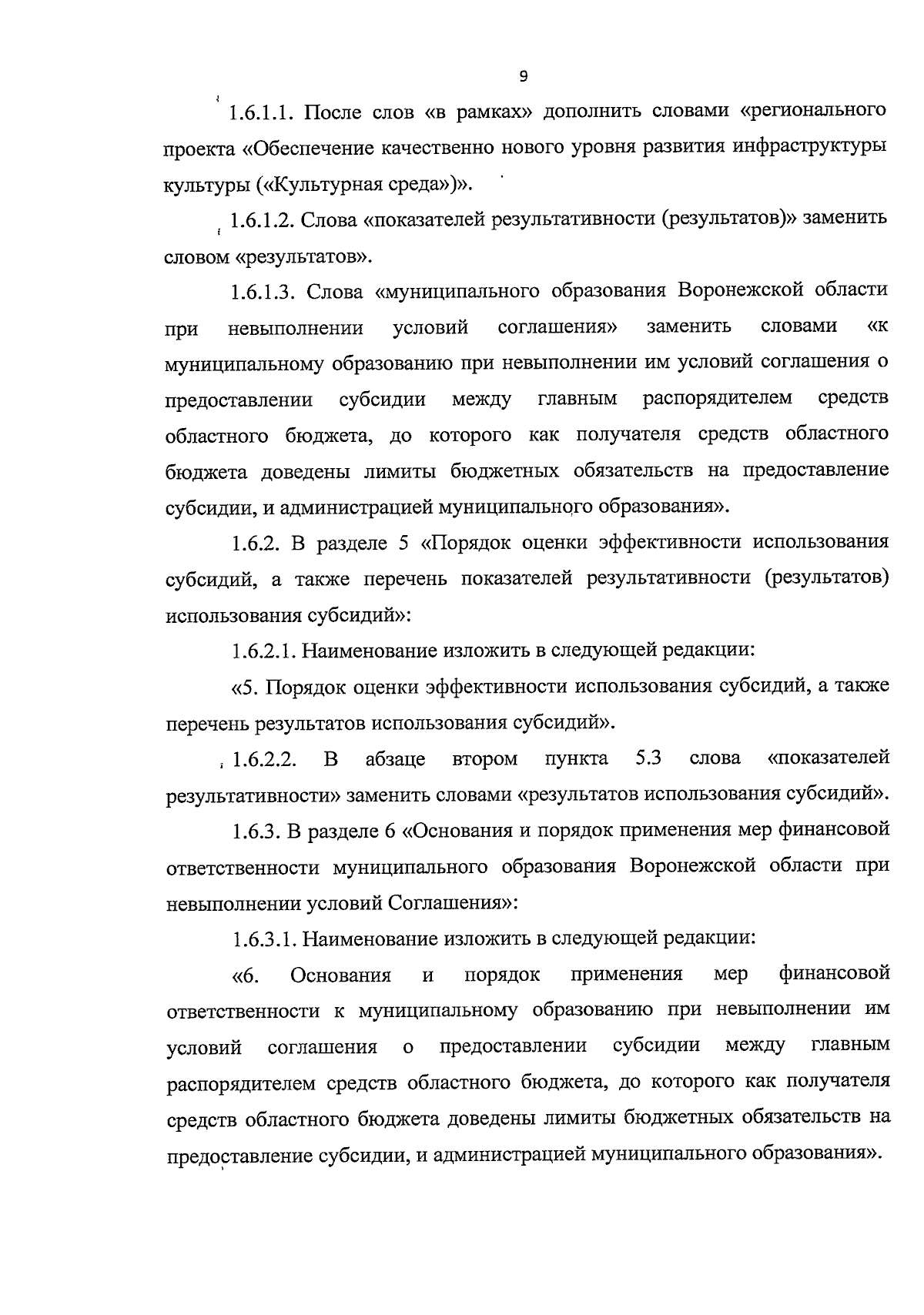 9

1.6.1.1. После слов «в рамках» дополнить словами «регионального проекта «Обеспечение качественно нового уровня развития инфраструктуры культуры («Культурная среда»)».

1.6.1.2. Слова «показателей результативности (результатов)» заменить словом «результатов».

1.6.1.3. Слова «муниципального образования Воронежской области при невыполнении условий соглашения» заменить словами «к муниципальному образованию при невыполнении им условий соглашения о предоставлении субсидии между главным распорядителем средств областного бюджета, до которого как получателя средств областного бюджета доведены лимиты бюджетных обязательств на предоставление субсидии, и администрацией муниципального образования».

1.6.2. В разделе 5 «Порядок оценки эффективности использования субсидий, а также перечень показателей результативности (результатов) использования субсидий»:

1.6.2.1. Наименование изложить в следующей редакции:

«5. Порядок оценки эффективности использования субсидий, а также перечень результатов использования субсидий».

1.6.2.2. В абзаце втором пункта 5.3 слова «показателей результативности» заменить словами «результатов использования субсидий».

1.6.3. В разделе 6 «Основания и порядок применения мер финансовой ответственности муниципального образования Воронежской области при невыполнении условий Соглашения»:

1.6.3.1. Наименование изложить в следующей редакции:

«6. Основания и порядок применения мер финансовой ответственности к муниципальному образованию при невыполнении им условий соглашения о предоставлении субсидии между главным распорядителем средств областного бюджета, до которого как получателя средств областного бюджета доведены лимиты бюджетных обязательств на предоставление субсидии, и администрацией муниципального образования».